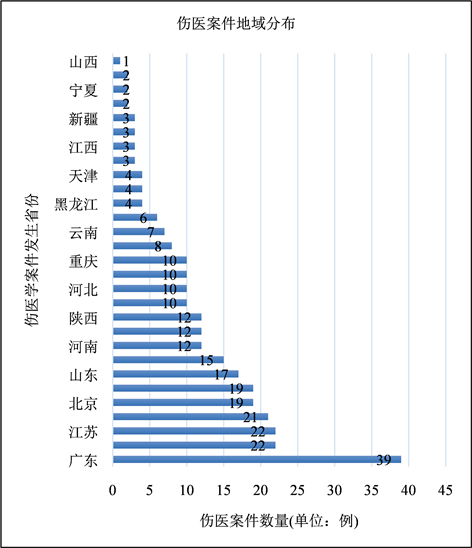 伤医案件地域分布

伤医学案件发生省份

山西 1
2
宁夏 2
2
新疆 3
3
江西 3
3
天津 4
4
黑龙江 4
6
云南 7
8
重庆 10
10
河北 10
10
陕西 12
12
河南 12
15
山东 17
19
北京 19
21
江苏 22
22
广东 39

0 5 10 15 20 25 30 35 40 45

伤医案件数量(单位：例)